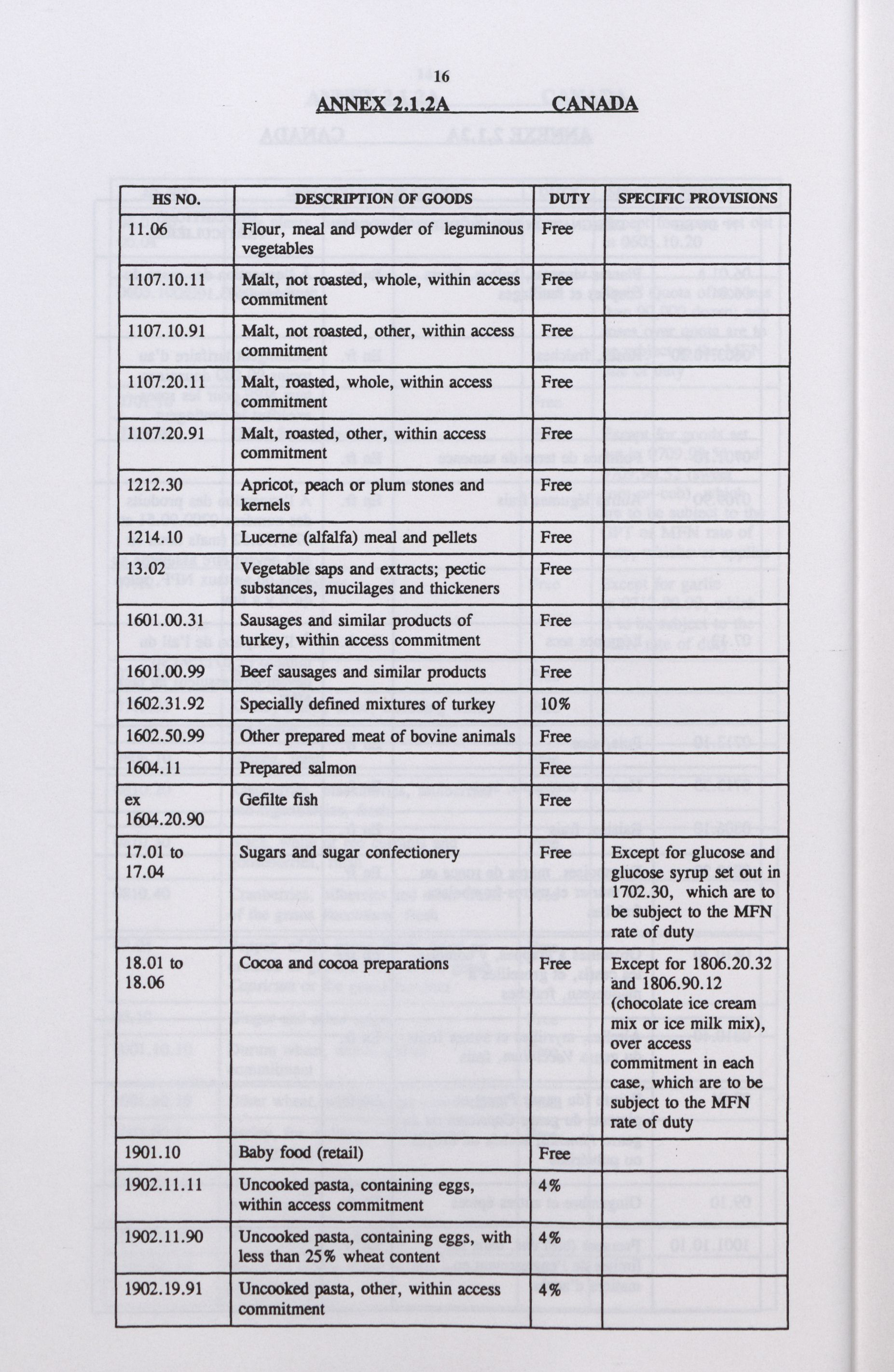 16

ANNEX 2.1.2A CANADA

| HS NO. | DESCRIPTION OF GOODS | DUTY | SPECIFIC PROVISIONS |
|---|---|---|---|
| 11.06 | Flour, meal and powder of leguminous vegetables | Free | |
| 1107.10.11 | Malt, not roasted, whole, within access commitment | Free | |
| 1107.10.91 | Malt, not roasted, other, within access commitment | Free | |
| 1107.20.11 | Malt, roasted, whole, within access commitment | Free | |
| 1107.20.91 | Malt, roasted, other, within access commitment | Free | |
| 1212.30 | Apricot, peach or plum stones and kernels | Free | |
| 1214.10 | Lucerne (alfalfa) meal and pellets | Free | |
| 13.02 | Vegetable saps and extracts; pectic substances, mucilages and thickeners | Free | |
| 1601.00.31 | Sausages and similar products of turkey, within access commitment | Free | |
| 1601.00.99 | Beef sausages and similar products | Free | |
| 1602.31.92 | Specially defined mixtures of turkey | 10% | |
| 1602.50.99 | Other prepared meat of bovine animals | Free | |
| 1604.11 | Prepared salmon | Free | |
| ex 1604.20.90 | Gefilte fish | Free | |
| 17.01 to 17.04 | Sugars and sugar confectionery | Free | Except for glucose and glucose syrup set out in 1702.30, which are to be subject to the MFN rate of duty |
| 18.01 to 18.06 | Cocoa and cocoa preparations | Free | Except for 1806.20.32 and 1806.90.12 (chocolate ice cream mix or ice milk mix), over access commitment in each case, which are to be subject to the MFN rate of duty |
| 1901.10 | Baby food (retail) | Free | |
| 1902.11.11 | Uncooked pasta, containing eggs, within access commitment | 4% | |
| 1902.11.90 | Uncooked pasta, containing eggs, with less than 25% wheat content | 4% | |
| 1902.19.91 | Uncooked pasta, other, within access commitment | 4% | |